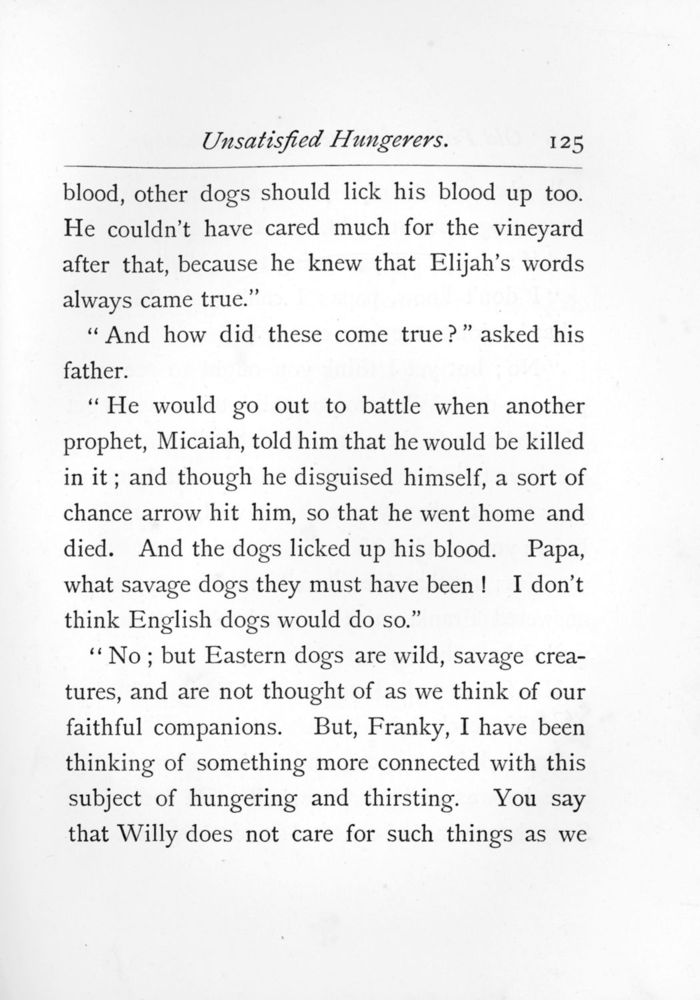 Unsatisfied Hungerers. 125

blood, other dogs should lick his blood up too. He couldn't have cared much for the vineyard after that, because he knew that Elijah's words always came true."

"And how did these come true?" asked his father.

"He would go out to battle when another prophet, Micaiah, told him that he would be killed in it; and though he disguised himself, a sort of chance arrow hit him, so that he went home and died. And the dogs licked up his blood. Papa, what savage dogs they must have been! I don't think English dogs would do so."

"No; but Eastern dogs are wild, savage creatures, and are not thought of as we think of our faithful companions. But, Franky, I have been thinking of something more connected with this subject of hungering and thirsting. You say that Willy does not care for such things as we